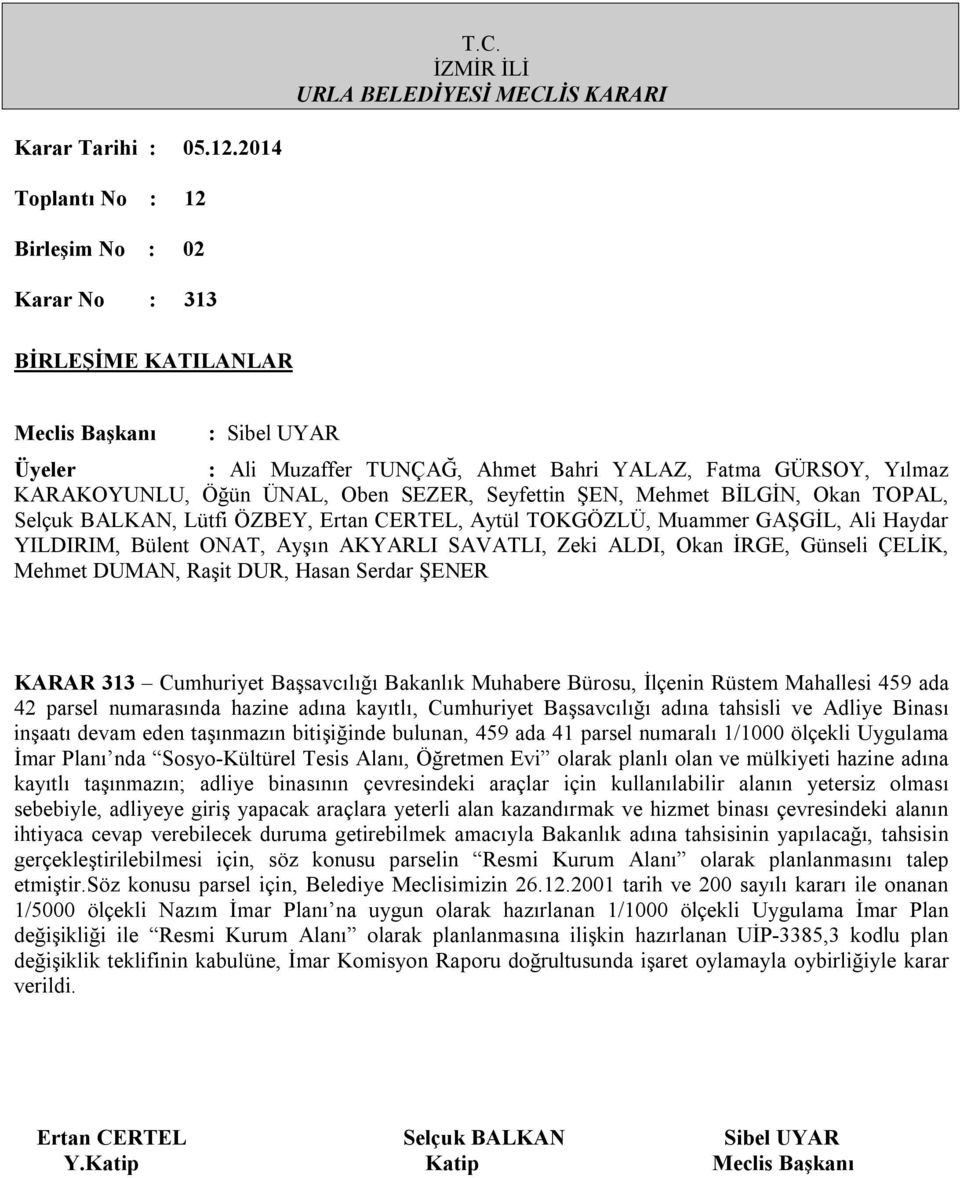 T.C.
İZMİR İLİ
URLA BELEDİYESİ MECLİS KARARI

Karar Tarihi : 05.12.2014

Toplantı No : 12

Birleşim No : 02

Karar No : 313

BİRLEŞİME KATILANLAR

Meclis Başkanı : Sibel UYAR

Üyeler : Ali Muzaffer TUNÇAĞ, Ahmet Bahri YALAZ, Fatma GÜRSOY, Yılmaz KARAKOYUNLU, Öğün ÜNAL, Oben SEZER, Seyfettin ŞEN, Mehmet BİLGİN, Okan TOPAL, Selçuk BALKAN, Lütfi ÖZBEY, Ertan CERTEL, Aytül TOKGÖZLÜ, Muammer GAŞGİL, Ali Haydar YILDIRIM, Bülent ONAT, Ayşın AKYARLI SAVATLI, Zeki ALDI, Okan İRGE, Günseli ÇELİK, Mehmet DUMAN, Raşit DUR, Hasan Serdar ŞENER

KARAR 313 – Cumhuriyet Başsavcılığı Bakanlık Muhabere Bürosu, İlçenin Rüstem Mahallesi 459 ada 42 parsel numarasında hazine adına kayıtlı, Cumhuriyet Başsavcılığı adına tahsisli ve Adliye Binası inşaatı devam eden taşınmazın bitişiğinde bulunan, 459 ada 41 parsel numaralı 1/1000 ölçekli Uygulama İmar Planı'nda "Sosyo-Kültürel Tesis Alanı, Öğretmen Evi" olarak planlı olan ve mülkiyeti hazine adına kayıtlı taşınmazın; adliye binasının çevresindeki araçlar için kullanılabilir alanın yetersiz olması sebebiyle, adliyeye giriş yapacak araçlara yeterli alan kazandırmak ve hizmet binası çevresindeki alanın ihtiyaca cevap verebilecek duruma getirebilmek amacıyla Bakanlık adına tahsisinin yapılacağı, tahsisin gerçekleştirilebilmesi için, söz konusu parselin "Resmi Kurum Alanı" olarak planlanmasını talep etmiştir.Söz konusu parsel için, Belediye Meclisimizin 26.12.2001 tarih ve 200 sayılı kararı ile onanan 1/5000 ölçekli Nazım İmar Planı'na uygun olarak hazırlanan 1/1000 ölçekli Uygulama İmar Plan değişikliği ile "Resmi Kurum Alanı" olarak planlanmasına ilişkin hazırlanan UİP-3385,3 kodlu plan değişiklik teklifinin kabulüne, İmar Komisyon Raporu doğrultusunda işaret oylamayla oybirliğiyle karar verildi.

Ertan CERTEL
Y.Katip

Selçuk BALKAN
Katip

Sibel UYAR
Meclis Başkanı